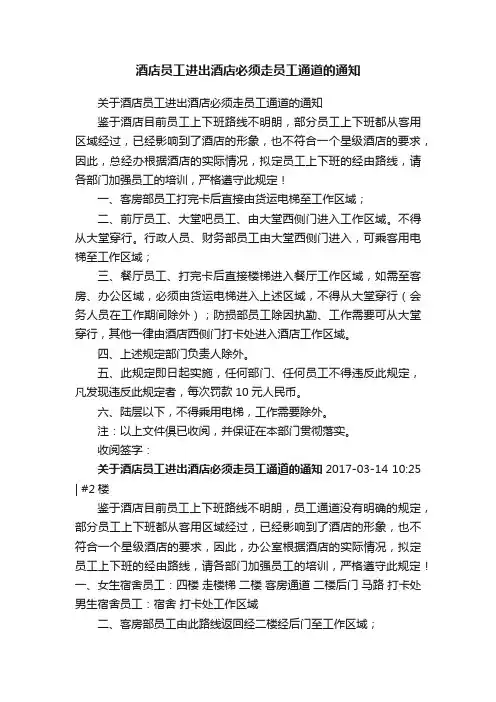 酒店员工进出酒店必须走员工通道的通知

关于酒店员工进出酒店必须走员工通道的通知

鉴于酒店目前员工上下班路线不明朗，部分员工上下班都从客用区域经过，已经影响到了酒店的形象，也不符合一个星级酒店的要求，因此，总经办根据酒店的实际情况，拟定员工上下班的经由路线，请各部门加强员工的培训，严格遵守此规定！

一、客房部员工打完卡后直接由货运电梯至工作区域；

二、前厅员工、大堂吧员工、由大堂西侧门进入工作区域。不得从大堂穿行。行政人员、财务部员工由大堂西侧门进入，可乘客用电梯至工作区域；

三、餐厅员工、打完卡后直接楼梯进入餐厅工作区域，如需至客房、办公区域，必须由货运电梯进入上述区域，不得从大堂穿行（会务人员在工作期间除外）；防损部员工除因执勤、工作需要可从大堂穿行，其他一律由酒店西侧门打卡处进入酒店工作区域。

四、上述规定部门负责人除外。

五、此规定即日起实施，任何部门、任何员工不得违反此规定，凡发现违反此规定者，每次罚款 10 元人民币。

六、陆层以下，不得乘用电梯，工作需要除外。

注：以上文件俱已收阅，并保证在本部门贯彻落实。

收阅签字：

关于酒店员工进出酒店必须走员工通道的通知 2017-03-14 10:25 | #2 楼

鉴于酒店目前员工上下班路线不明朗，员工通道没有明确的规定，部分员工上下班都从客用区域经过，已经影响到了酒店的形象，也不符合一个星级酒店的要求，因此，办公室根据酒店的实际情况，拟定员工上下班的经由路线，请各部门加强员工的培训，严格遵守此规定！

一、女生宿舍员工：四楼 走楼梯 二楼 客房通道 二楼后门 马路 打卡处

男生宿舍员工：宿舍 打卡处工作区域

二、客房部员工由此路线返回经二楼经后门至工作区域；